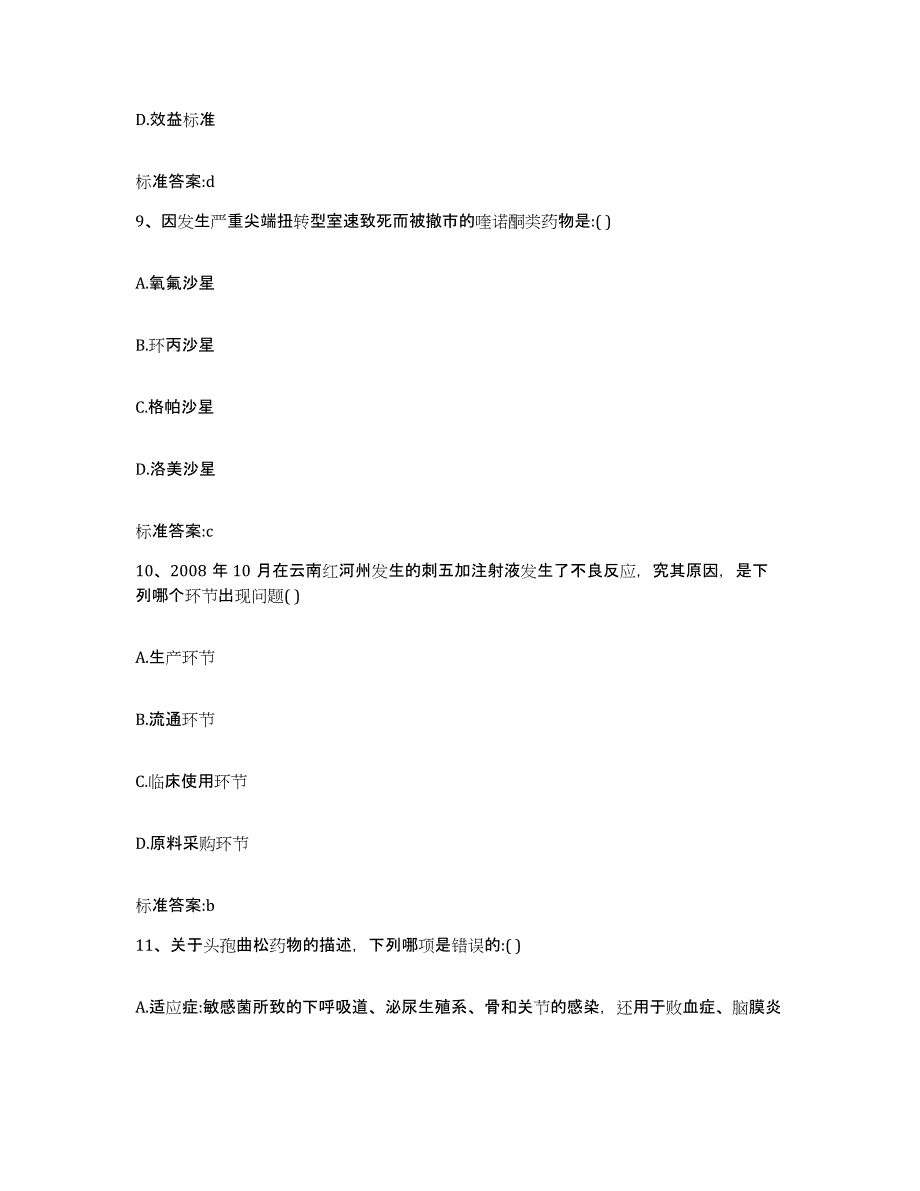 D.效益标准

标准答案:d

9、因发生严重尖端扭转型室速致死而被撤市的喹诺酮类药物是:( )

A.氧氟沙星

B.环丙沙星

C.格帕沙星

D.洛美沙星

标准答案:c

10、2008 年 10 月在云南红河州发生的刺五加注射液发生了不良反应，究其原因，是下列哪个环节出现问题( )

A.生产环节

B.流通环节

C.临床使用环节

D.原料采购环节

标准答案:b

11、关于头孢曲松药物的描述，下列哪项是错误的:( )

A.适应症:敏感菌所致的下呼吸道、泌尿生殖系、骨和关节的感染，还用于败血症、脑膜炎